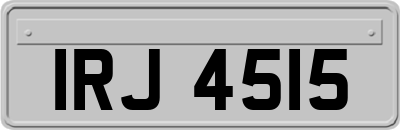 IRJ 4515